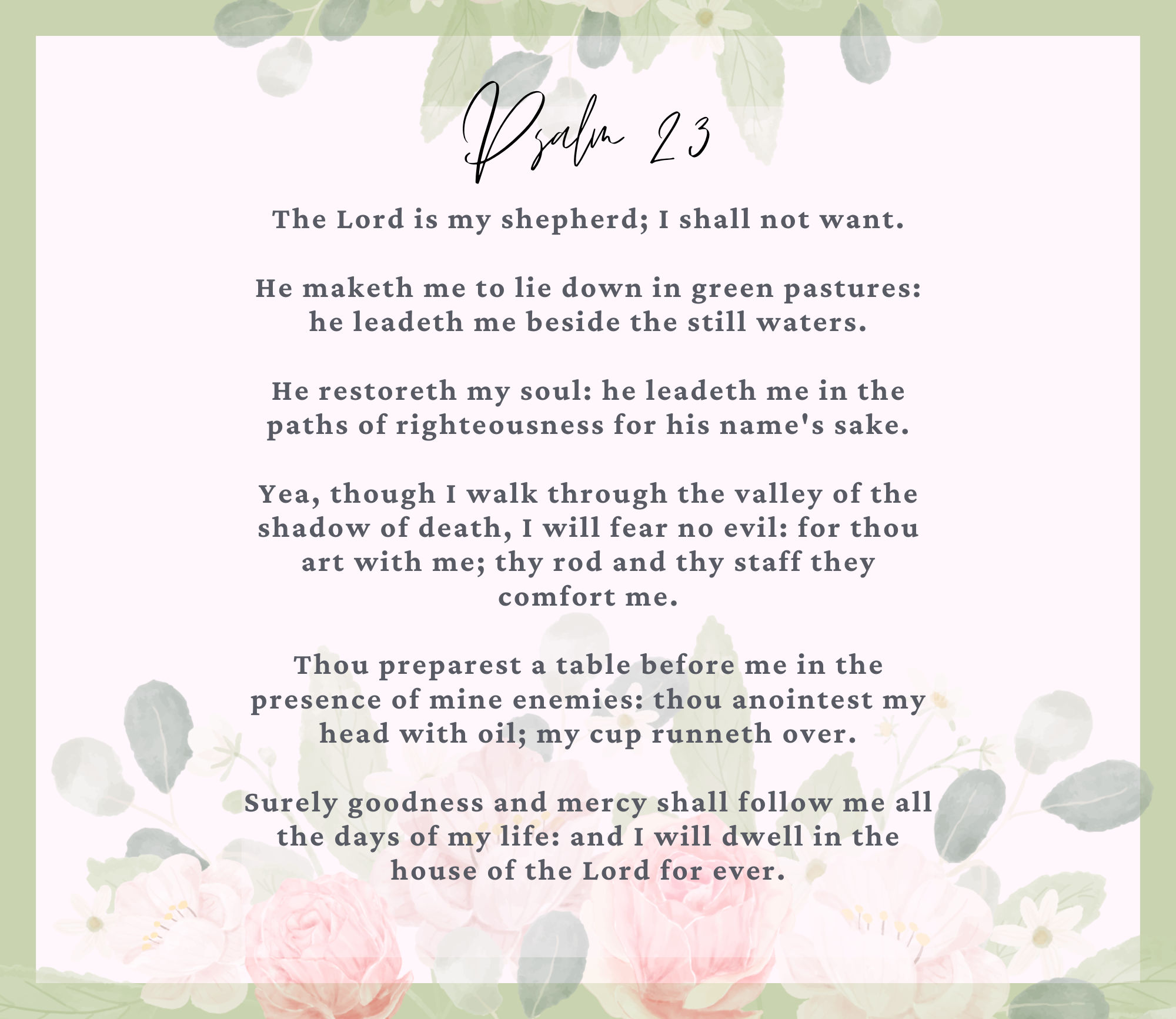 Psalm 23

The Lord is my shepherd; I shall not want.

He maketh me to lie down in green pastures: he leadeth me beside the still waters.

He restoreth my soul: he leadeth me in the paths of righteousness for his name's sake.

Yea, though I walk through the valley of the shadow of death, I will fear no evil: for thou art with me; thy rod and thy staff they comfort me.

Thou preparest a table before me in the presence of mine enemies: thou anointest my head with oil; my cup runneth over.

Surely goodness and mercy shall follow me all the days of my life: and I will dwell in the house of the Lord for ever.